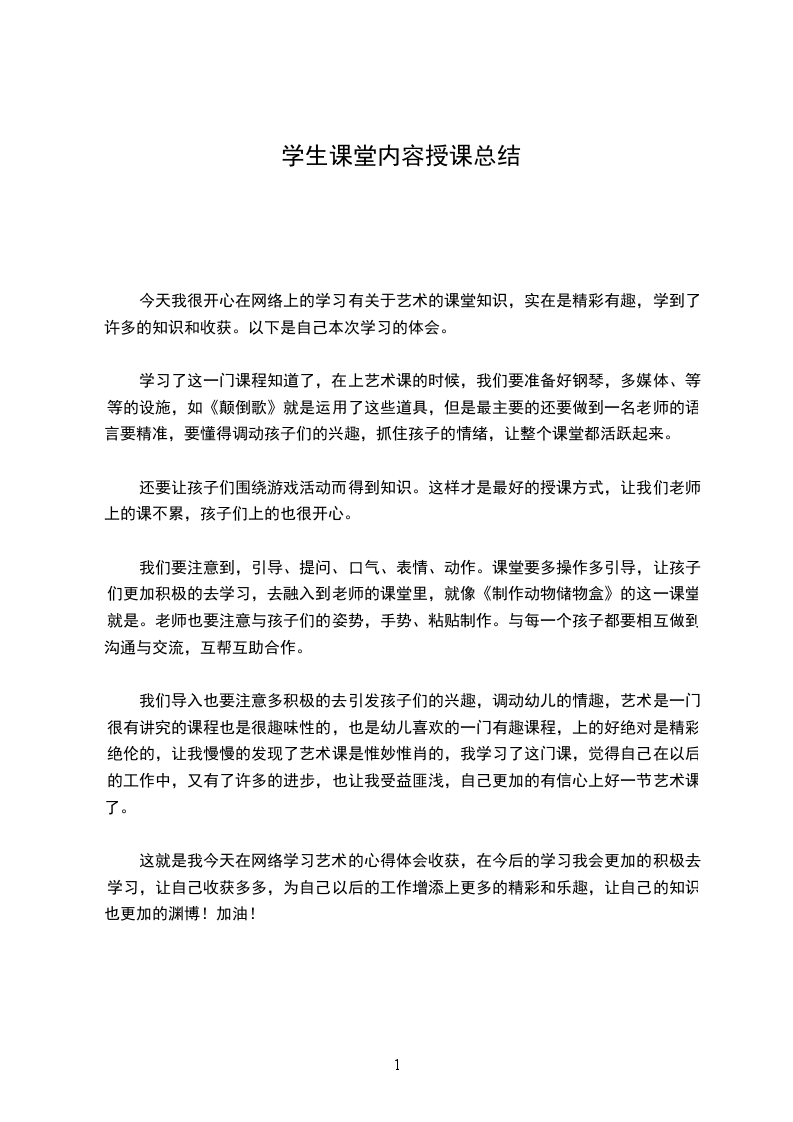 学生课堂内容授课总结

今天我很开心在网络上的学习有关于艺术的课堂知识，实在是精彩有趣，学到了许多的知识和收获。以下是自己本次学习的体会。

学习了这一门课程知道了，在上艺术课的时候，我们要准备好钢琴，多媒体、等等的设施，如《颠倒歌》就是运用了这些道具，但是最主要的还要做到一名老师的语言要精准，要懂得调动孩子们的兴趣，抓住孩子的情绪，让整个课堂都活跃起来。

还要让孩子们围绕游戏活动而得到知识。这样才是最好的授课方式，让我们老师上的课不累，孩子们上的也很开心。

我们要注意到，引导、提问、口气、表情、动作。课堂要多操作多引导，让孩子们更加积极的去学习，去融入到老师的课堂里，就像《制作动物储物盒》的这一课堂就是。老师也要注意与孩子们的姿势，手势、粘贴制作。与每一个孩子都要相互做到沟通与交流，互帮互助合作。

我们导入也要注意多积极的去引发孩子们的兴趣，调动幼儿的情趣，艺术是一门很有讲究的课程也是很趣味性的，也是幼儿喜欢的一门有趣课程，上的好绝对是精彩绝伦的，让我慢慢的发现了艺术课是惟妙惟肖的，我学习了这门课，觉得自己在以后的工作中，又有了许多的进步，也让我受益匪浅，自己更加的有信心上好一节艺术课了。

这就是我今天在网络学习艺术的心得体会收获，在今后的学习我会更加的积极去学习，让自己收获多多，为自己以后的工作增添上更多的精彩和乐趣，让自己的知识也更加的渊博！加油！

1